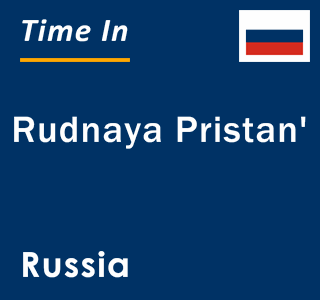 Time In

Rudnaya Pristan'

Russia